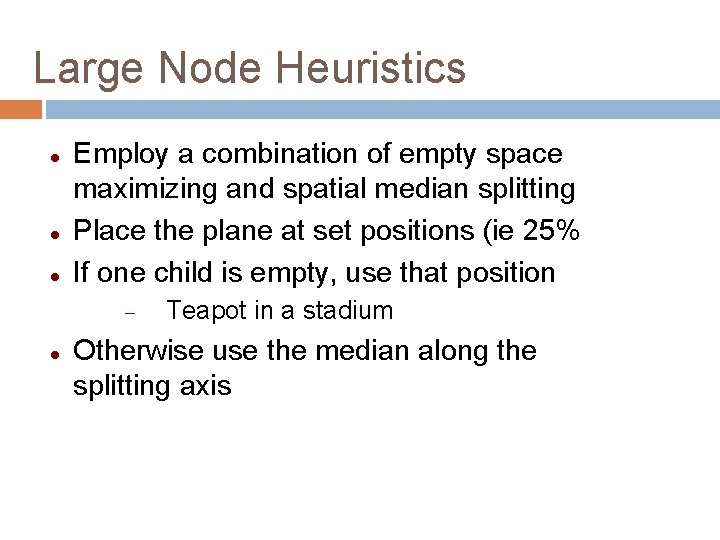 Large Node Heuristics

- Employ a combination of empty space maximizing and spatial median splitting
- Place the plane at set positions (ie 25%
- If one child is empty, use that position
  - Teapot in a stadium
- Otherwise use the median along the splitting axis